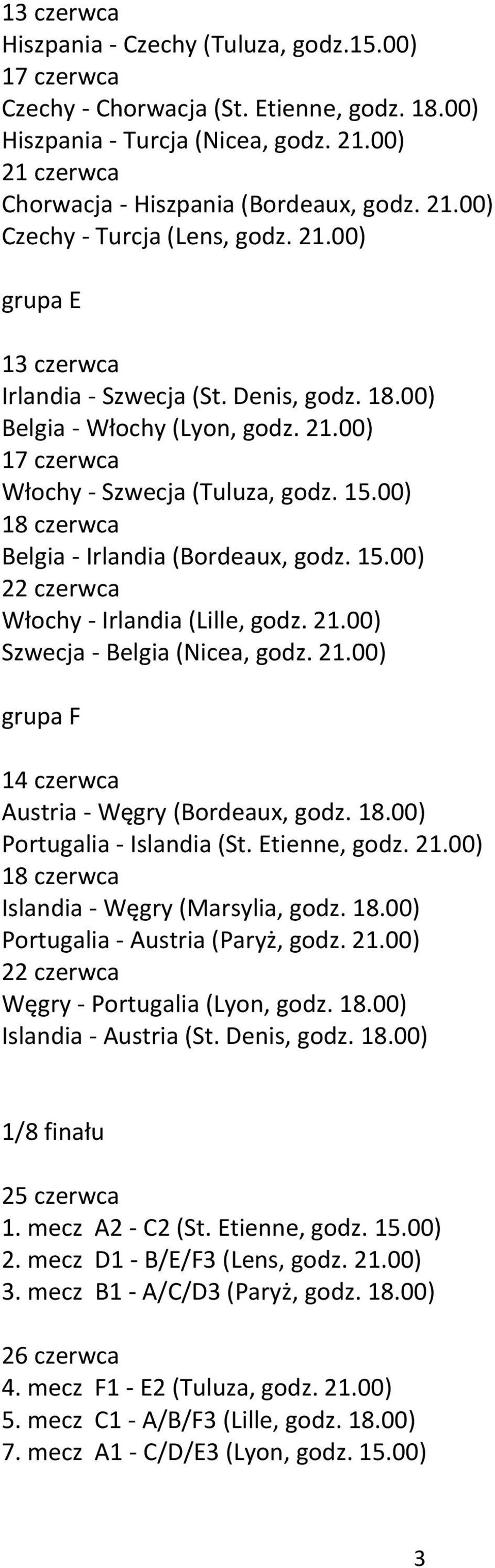 13 czerwca
Hiszpania - Czechy (Tuluza, godz.15.00)
17 czerwca
Czechy - Chorwacja (St. Etienne, godz. 18.00)
Hiszpania - Turcja (Nicea, godz. 21.00)
21 czerwca
Chorwacja - Hiszpania (Bordeaux, godz. 21.00)
Czechy - Turcja (Lens, godz. 21.00)

grupa E

13 czerwca
Irlandia - Szwecja (St. Denis, godz. 18.00)
Belgia - Włochy (Lyon, godz. 21.00)
17 czerwca
Włochy - Szwecja (Tuluza, godz. 15.00)
18 czerwca
Belgia - Irlandia (Bordeaux, godz. 15.00)
22 czerwca
Włochy - Irlandia (Lille, godz. 21.00)
Szwecja - Belgia (Nicea, godz. 21.00)

grupa F

14 czerwca
Austria - Węgry (Bordeaux, godz. 18.00)
Portugalia - Islandia (St. Etienne, godz. 21.00)
18 czerwca
Islandia - Węgry (Marsylia, godz. 18.00)
Portugalia - Austria (Paryż, godz. 21.00)
22 czerwca
Węgry - Portugalia (Lyon, godz. 18.00)
Islandia - Austria (St. Denis, godz. 18.00)

1/8 finału

25 czerwca
1. mecz A2 - C2 (St. Etienne, godz. 15.00)
2. mecz D1 - B/E/F3 (Lens, godz. 21.00)
3. mecz B1 - A/C/D3 (Paryż, godz. 18.00)

26 czerwca
4. mecz F1 - E2 (Tuluza, godz. 21.00)
5. mecz C1 - A/B/F3 (Lille, godz. 18.00)
7. mecz A1 - C/D/E3 (Lyon, godz. 15.00)

3